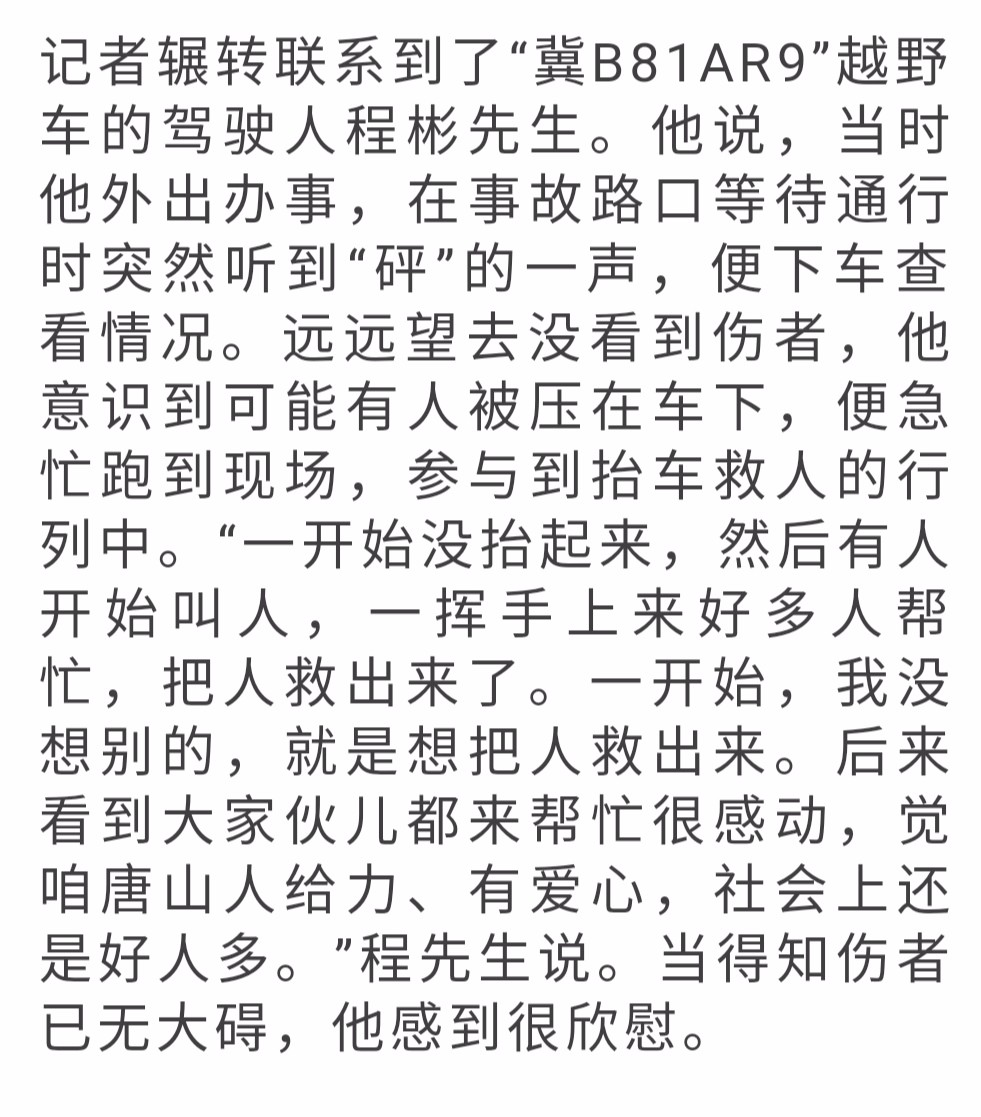 记者辗转联系到了“冀B81AR9”越野车的驾驶人程彬先生。他说，当时他外出办事，在事故路口等待通行时突然听到“砰”的一声，便下车查看情况。远远望去没看到伤者，他意识到可能有人被压在车下，便急忙跑到现场，参与到抬车救人的行列中。“一开始没抬起来，然后有人开始叫人，一挥手上来好多人帮忙，把人救出来了。一开始，我没想别的，就是想把人救出来。后来看到大家伙儿都来帮忙很感动，觉咱唐山人给力、有爱心，社会上还是好人多。”程先生说。当得知伤者已无大碍，他感到很欣慰。